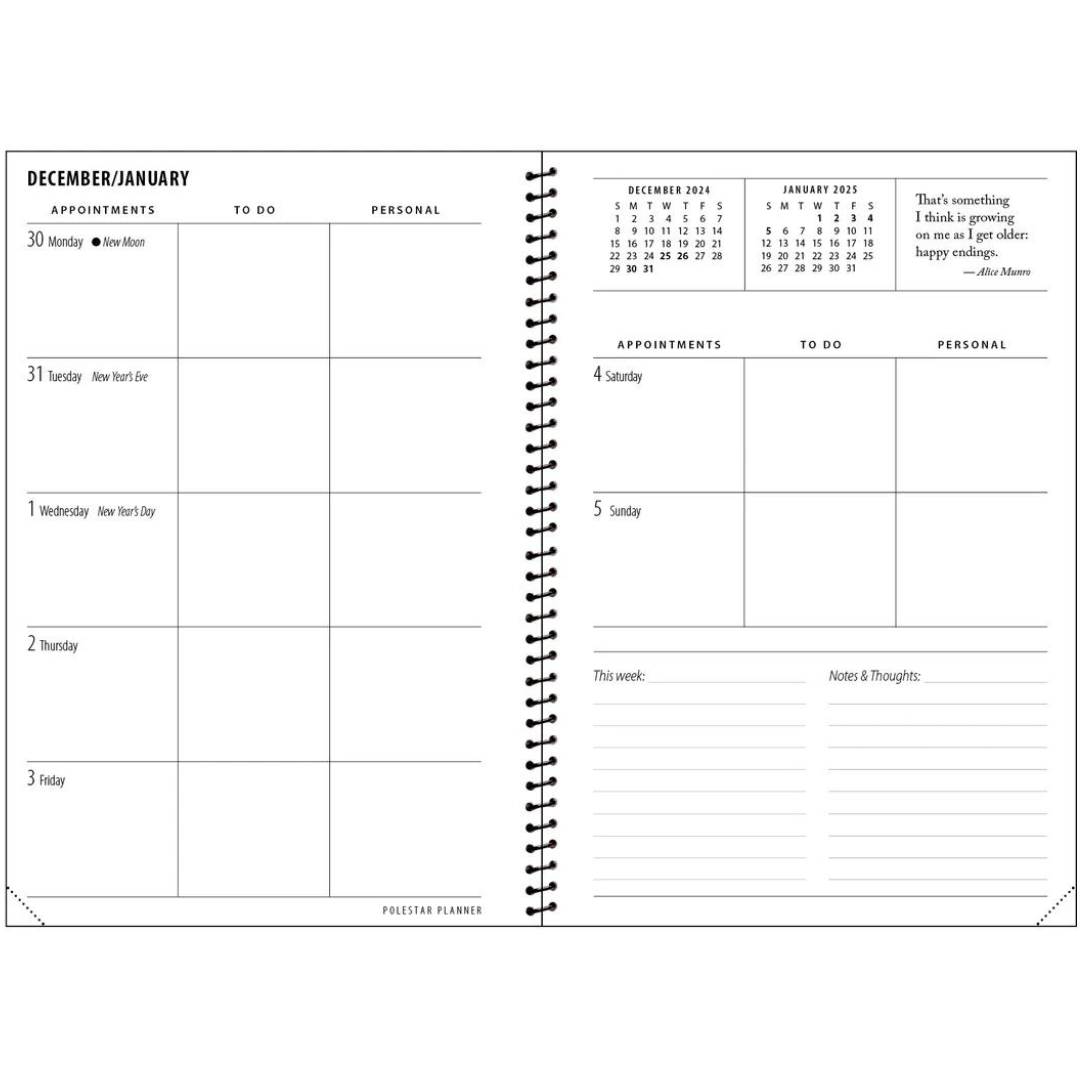 DECEMBER/JANUARY

| APPOINTMENTS | TO DO | PERSONAL |
|---|---|---|
| 30 Monday ● New Moon | | |
| 31 Tuesday New Year's Eve | | |
| 1 Wednesday New Year's Day | | |
| 2 Thursday | | |
| 3 Friday | | |

POLESTAR PLANNER

DECEMBER 2024

| S | M | T | W | T | F | S |
|---|---|---|---|---|---|---|
| 1 | 2 | 3 | 4 | 5 | 6 | 7 |
| 8 | 9 | 10 | 11 | 12 | 13 | 14 |
| 15 | 16 | 17 | 18 | 19 | 20 | 21 |
| 22 | 23 | 24 | 25 | 26 | 27 | 28 |
| 29 | 30 | 31 | | | | |

JANUARY 2025

| S | M | T | W | T | F | S |
|---|---|---|---|---|---|---|
| | | | 1 | 2 | 3 | 4 |
| 5 | 6 | 7 | 8 | 9 | 10 | 11 |
| 12 | 13 | 14 | 15 | 16 | 17 | 18 |
| 19 | 20 | 21 | 22 | 23 | 24 | 25 |
| 26 | 27 | 28 | 29 | 30 | 31 | |

That's something I think is growing on me as I get older: happy endings.
— Alice Munro

| APPOINTMENTS | TO DO | PERSONAL |
|---|---|---|
| 4 Saturday | | |
| 5 Sunday | | |

This week:

Notes & Thoughts: